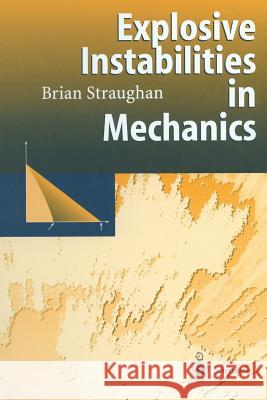 Explosive Instabilities in Mechanics

Brian Straughan

Kraina Książek